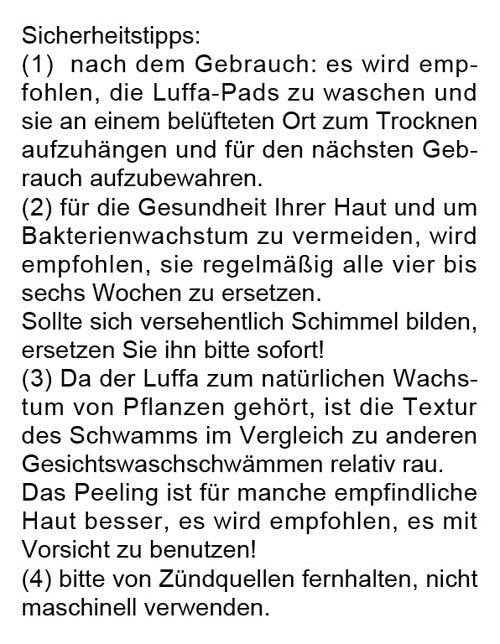 Sicherheitstipps:
(1) nach dem Gebrauch: es wird empfohlen, die Luffa-Pads zu waschen und sie an einem belüfteten Ort zum Trocknen aufzuhängen und für den nächsten Gebrauch aufzubewahren.
(2) für die Gesundheit Ihrer Haut und um Bakterienwachstum zu vermeiden, wird empfohlen, sie regelmäßig alle vier bis sechs Wochen zu ersetzen.
Sollte sich versehentlich Schimmel bilden, ersetzen Sie ihn bitte sofort!
(3) Da der Luffa zum natürlichen Wachstum von Pflanzen gehört, ist die Textur des Schwamms im Vergleich zu anderen Gesichtswaschschwämmen relativ rau.
Das Peeling ist für manche empfindliche Haut besser, es wird empfohlen, es mit Vorsicht zu benutzen!
(4) bitte von Zündquellen fernhalten, nicht maschinell verwenden.